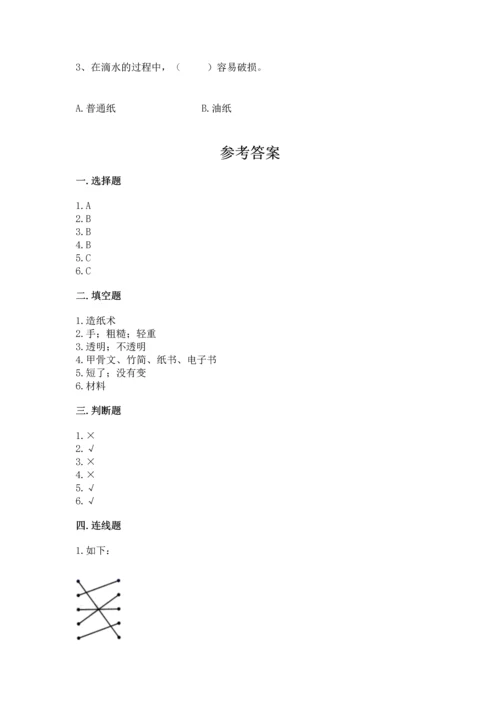 3、在滴水的过程中，（　　）容易破损。

A. 普通纸　　　　　　　　B. 油纸

参考答案

一. 选择题

1. A
2. B
3. B
4. B
5. C
6. C

二. 填空题

1. 造纸术
2. 手；粗糙；轻重
3. 透明；不透明
4. 甲骨文、竹简、纸书、电子书
5. 短了；没有变
6. 材料

三. 判断题

1. ×
2. √
3. ×
4. ×
5. √
6. √

四. 连线题

1. 如下：